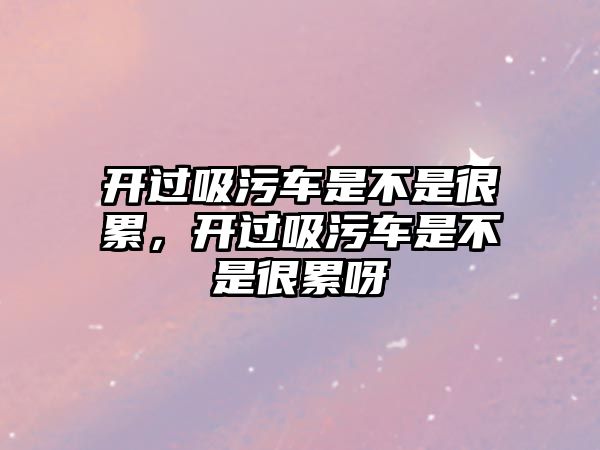 开过吸污车是不是很累，开过吸污车是不是很累呀